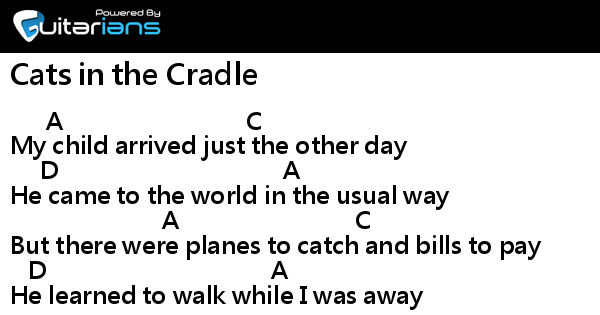 Powered By
Guitarians

Cats in the Cradle

A C
My child arrived just the other day
D A
He came to the world in the usual way
A C
But there were planes to catch and bills to pay
D A
He learned to walk while I was away